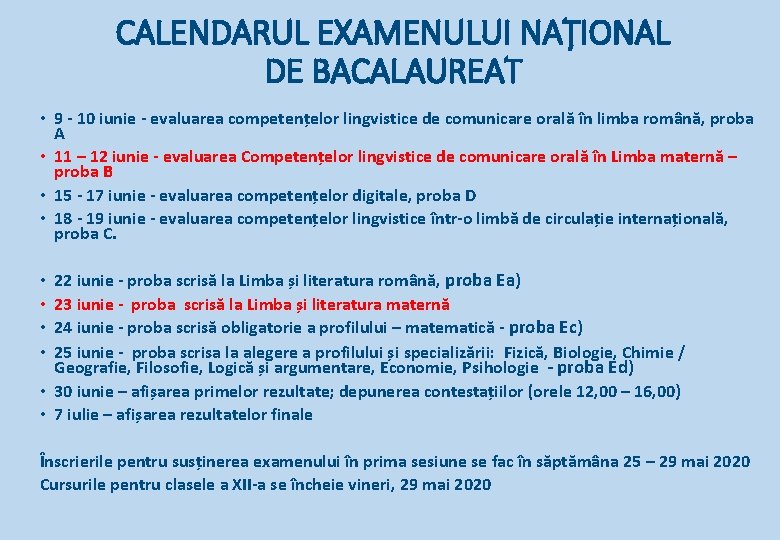 CALENDARUL EXAMENULUI NAŢIONAL DE BACALAUREAT

• 9 - 10 iunie - evaluarea competențelor lingvistice de comunicare orală în limba română, proba A
• 11 – 12 iunie - evaluarea Competențelor lingvistice de comunicare orală în Limba maternă – proba B
• 15 - 17 iunie - evaluarea competențelor digitale, proba D
• 18 - 19 iunie - evaluarea competențelor lingvistice într-o limbă de circulație internațională, proba C.

• 22 iunie - proba scrisă la Limba și literatura română, proba Ea)
• 23 iunie - proba scrisă la Limba și literatura maternă
• 24 iunie - proba scrisă obligatorie a profilului – matematică - proba Ec)
• 25 iunie - proba scrisa la alegere a profilului și specializării: Fizică, Biologie, Chimie / Geografie, Filosofie, Logică și argumentare, Economie, Psihologie - proba Ed)
• 30 iunie – afișarea primelor rezultate; depunerea contestațiilor (orele 12,00 – 16,00)
• 7 iulie – afișarea rezultatelor finale

Înscrierile pentru susținerea examenului în prima sesiune se fac în săptămâna 25 – 29 mai 2020
Cursurile pentru clasele a XII-a se încheie vineri, 29 mai 2020